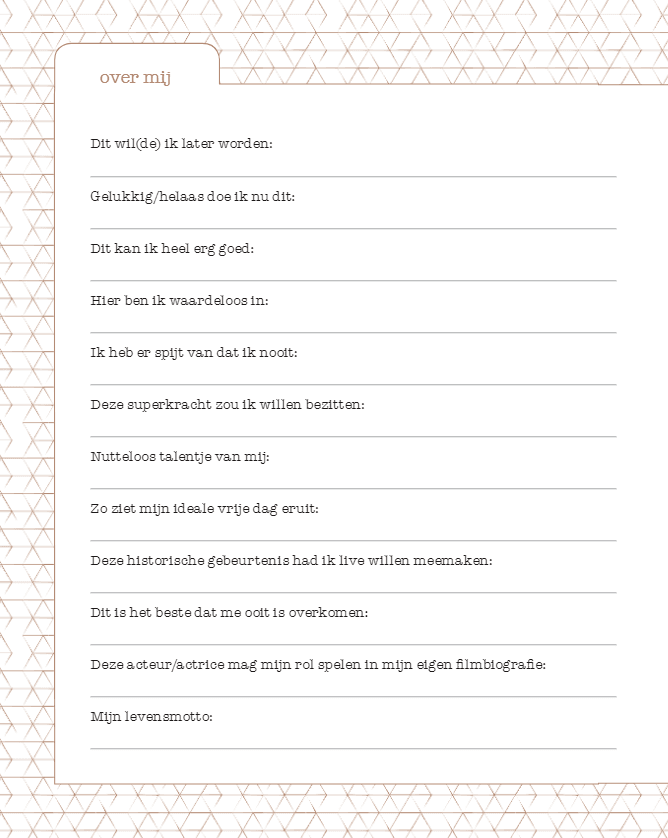 over mij

Dit wil(de) ik later worden:

Gelukkig/helaas doe ik nu dit:

Dit kan ik heel erg goed:

Hier ben ik waardeloos in:

Ik heb er spijt van dat ik nooit:

Deze superkracht zou ik willen bezitten:

Nutteloos talentje van mij:

Zo ziet mijn ideale vrije dag eruit:

Deze historische gebeurtenis had ik live willen meemaken:

Dit is het beste dat me ooit is overkomen:

Deze acteur/actrice mag mijn rol spelen in mijn eigen filmbiografie:

Mijn levensmotto: